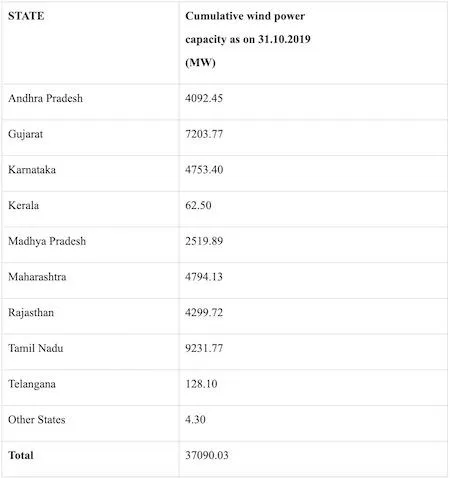 | STATE | Cumulative wind power capacity as on 31.10.2019 (MW) |
|---|---|
| Andhra Pradesh | 4092.45 |
| Gujarat | 7203.77 |
| Karnataka | 4753.40 |
| Kerala | 62.50 |
| Madhya Pradesh | 2519.89 |
| Maharashtra | 4794.13 |
| Rajasthan | 4299.72 |
| Tamil Nadu | 9231.77 |
| Telangana | 128.10 |
| Other States | 4.30 |
| Total | 37090.03 |